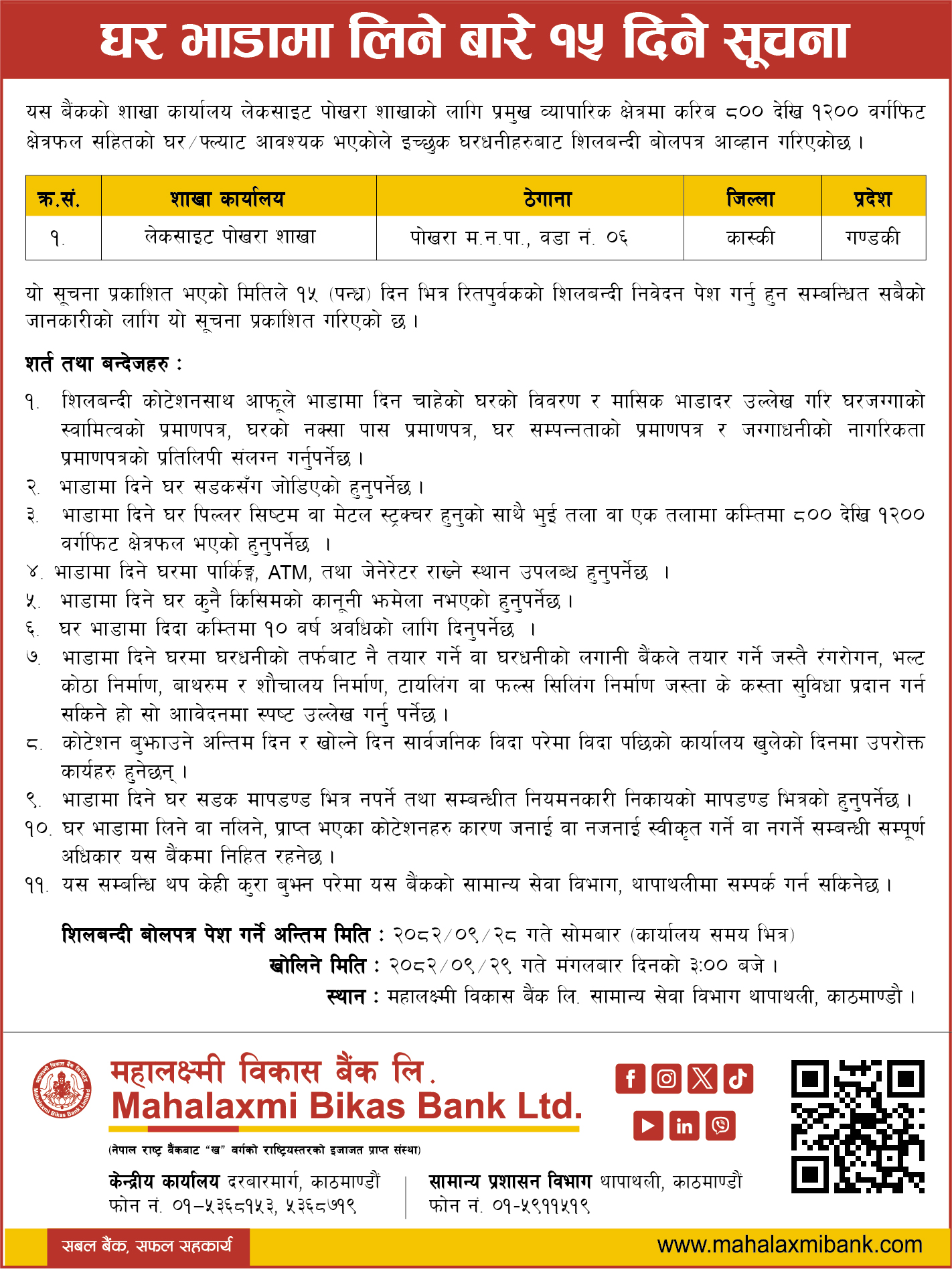 घर भाडामा लिने बारे १५ दिने सूचना

यस बैंकको शाखा कार्यालय लेकसाइट पोखरा शाखाको लागि प्रमुख व्यापारिक क्षेत्रमा करिब ८०० देखि १२०० वर्गफिट क्षेत्रफल सहितको घर/फ्ल्याट आवश्यक भएकोले इच्छुक घरधनीहरुबाट शिलबन्दी बोलपत्र आव्हान गरिएकोछ।

| क्र.सं. | शाखा कार्यालय | ठेगाना | जिल्ला | प्रदेश |
|---|---|---|---|---|
| १. | लेकसाइट पोखरा शाखा | पोखरा म.न.पा., वडा नं. ०६ | कास्की | गण्डकी |

यो सूचना प्रकाशित भएको मितिले १५ (पन्ध्र) दिन भित्र रितपुर्वकको शिलबन्दी निवेदन पेश गर्नु हुन सम्बन्धित सबैको जानकारीको लागि यो सूचना प्रकाशित गरिएको छ।

शर्त तथा बन्देजहरु :
१. शिलबन्दी कोटेशनसाथ आफूले भाडामा दिन चाहेको घरको विवरण र मासिक भाडादर उल्लेख गरि घरजग्गाको स्वामित्वको प्रमाणपत्र, घरको नक्सा पास प्रमाणपत्र, घर सम्पन्नताको प्रमाणपत्र र जग्गाधनीको नागरिकता प्रमाणपत्रको प्रतिलिपी संलग्न गर्नुपर्नेछ।
२. भाडामा दिने घर सडकसँग जोडिएको हुनुपर्नेछ।
३. भाडामा दिने घर पिल्लर सिष्टम वा मेटल स्ट्रक्चर हुनुको साथै भुई तला वा एक तलामा कम्तिमा ८०० देखि १२०० वर्गफिट क्षेत्रफल भएको हुनुपर्नेछ ।
४. भाडामा दिने घरमा पार्किङ्ग, ATM, तथा जेनेरेटर राख्ने स्थान उपलब्ध हुनुपर्नेछ ।
५. भाडामा दिने घर कुनै किसिमको कानूनी झमेला नभएको हुनुपर्नेछ।
६. घर भाडामा दिदा कम्तिमा १० वर्ष अवधिको लागि दिनुपर्नेछ ।
७. भाडामा दिने घरमा घरधनीको तर्फबाट नै तयार गर्ने वा घरधनीको लगानी बैंकले तयार गर्ने जस्तै रंगरोगन, भल्ट कोठा निर्माण, बाथरुम र शौचालय निर्माण, टायलिंग वा फल्स सिलिंग निर्माण जस्ता के कस्ता सुविधा प्रदान गर्न सकिने हो सो आवेदनमा स्पष्ट उल्लेख गर्नु पर्नेछ।
८. कोटेशन बुझाउने अन्तिम दिन र खोल्ने दिन सार्वजनिक विदा परेमा विदा पछिको कार्यालय खुलेको दिनमा उपरोक्त कार्यहरु हुनेछन्।
९. भाडामा दिने घर सडक मापडण्ड भित्र नपर्ने तथा सम्बन्धीत नियमनकारी निकायको मापडण्ड भित्रको हुनुपर्नेछ।
१०. घर भाडामा लिने वा नलिने, प्राप्त भएका कोटेशनहरु कारण जनाई वा नजनाई स्वीकृत गर्ने वा नगर्ने सम्बन्धी सम्पूर्ण अधिकार यस बैंकमा निहित रहनेछ।
११. यस सम्बन्धि थप केही कुरा बुझ्न परेमा यस बैंकको सामान्य सेवा विभाग, थापाथलीमा सम्पर्क गर्न सकिनेछ।

शिलबन्दी बोलपत्र पेश गर्ने अन्तिम मिति : २०८२/०९/२८ गते सोमबार (कार्यालय समय भित्र)
खोलिने मिति : २०८२/०९/२९ गते मंगलबार दिनको ३:०० बजे।
स्थान : महालक्ष्मी विकास बैंक लि. सामान्य सेवा विभाग थापाथली, काठमाण्डौ।

महालक्ष्मी विकास बैंक लि.
Mahalaxmi Bikas Bank Ltd.
(नेपाल राष्ट्र बैंकबाट "ख" वर्गको राष्ट्रियस्तरको इजाजत प्राप्त संस्था)

केन्द्रीय कार्यालय दरबारमार्ग, काठमाण्डौं
फोन नं. ०१–५३६८१५३, ५३६८७१९

सामान्य प्रशासन विभाग थापाथली, काठमाण्डौं
फोन नं. ०१-५९११५१९

सबल बैंक, सफल सहकार्य
www.mahalaxmibank.com